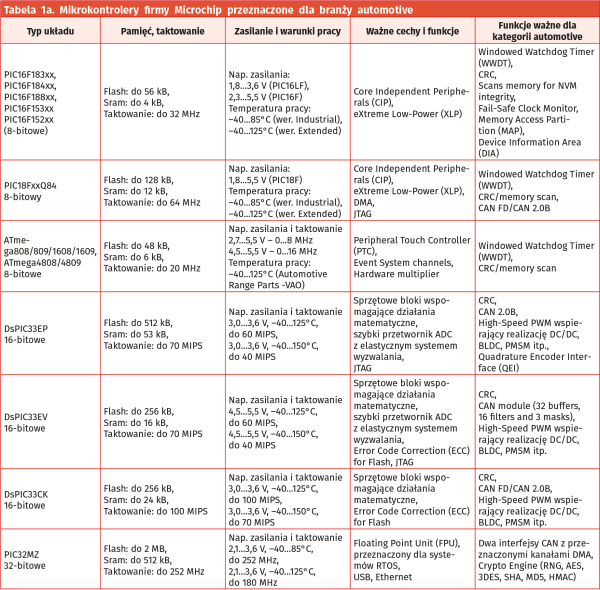 Tabela 1a. Mikrokontrolery firmy Microchip przeznaczone dla branży automotive

| Typ układu | Pamięć, taktowanie | Zasilanie i warunki pracy | Ważne cechy i funkcje | Funkcje ważne dla kategorii automotive |
|---|---|---|---|---|
| PIC16F183xx, PIC16F184xx, PIC16F188xx, PIC16F153xx PIC16F152xx (8-bitowe) | Flash: do 56 kB, Sram: do 4 kB, Taktowanie: do 32 MHz | Nap. zasilania: 1,8...3,6 V (PIC16LF), 2,3...5,5 V (PIC16F) Temperatura pracy: –40...85°C (wer. Industrial), –40...125°C (wer. Extended) | Core Independent Peripherals (CIP), eXtreme Low-Power (XLP) | Windowed Watchdog Timer (WWDT), CRC, Scans memory for NVM integrity, Fail-Safe Clock Monitor, Memory Access Partition (MAP), Device Information Area (DIA) |
| PIC18FxxQ84 8-bitowy | Flash: do 128 kB, Sram: do 12 kB, Taktowanie: do 64 MHz | Nap. zasilania: 1,8...5,5 V (PIC18F) Temperatura pracy: –40...85°C (wer. Industrial), –40...125°C (wer. Extended) | Core Independent Peripherals (CIP), eXtreme Low-Power (XLP), DMA, JTAG | Windowed Watchdog Timer (WWDT), CRC/memory scan, CAN FD/CAN 2.0B |
| ATmega808/809/1608/1609, ATmega4808/4809 8-bitowe | Flash: do 48 kB, Sram: do 6 kB, Taktowanie: do 20 MHz | Nap. zasilania i taktowanie 2,7...5,5 V – 0...8 MHz 4,5...5,5 V – 0...16 MHz Temperatura pracy: –40...125°C (Automotive Range Parts -VAO) | Peripheral Touch Controller (PTC), Event System channels, Hardware multiplier | Windowed Watchdog Timer (WWDT), CRC/memory scan |
| DsPIC33EP 16-bitowe | Flash: do 512 kB, Sram: do 53 kB, Taktowanie: do 70 MIPS | Nap. zasilania i taktowanie 3,0...3,6 V, –40...125°C, do 60 MIPS, 3,0...3,6 V, –40...150°C, do 40 MIPS | Sprzętowe bloki wspomagające działania matematyczne, szybki przetwornik ADC z elastycznym systemem wyzwalania, JTAG | CRC, CAN 2.0B, High-Speed PWM wspierający realizację DC/DC, BLDC, PMSM itp., Quadrature Encoder Interface (QEI) |
| DsPIC33EV 16-bitowe | Flash: do 256 kB, Sram: do 16 kB, Taktowanie: do 70 MIPS | Nap. zasilania i taktowanie 4,5...5,5 V, –40...125°C, do 60 MIPS, 4,5...5,5 V, –40...150°C, do 40 MIPS | Sprzętowe bloki wspomagające działania matematyczne, szybki przetwornik ADC z elastycznym systemem wyzwalania, Error Code Correction (ECC) for Flash, JTAG | CRC, CAN module (32 buffers, 16 filters and 3 masks), High-Speed PWM wspierający realizację DC/DC, BLDC, PMSM itp. |
| DsPIC33CK 16-bitowe | Flash: do 256 kB, Sram: do 24 kB, Taktowanie: do 100 MIPS | Nap. zasilania i taktowanie 3,0...3,6 V, –40...125°C, do 100 MIPS, 3,0...3,6 V, –40...150°C, do 70 MIPS | Sprzętowe bloki wspomagające działania matematyczne, Error Code Correction (ECC) for Flash | CRC, CAN FD/CAN 2.0B, High-Speed PWM wspierający realizację DC/DC, BLDC, PMSM itp. |
| PIC32MZ 32-bitowe | Flash: do 2 MB, Sram: do 512 kB, Taktowanie: do 252 MHz | Nap. zasilania i taktowanie 2,1...3,6 V, –40...85°C, do 252 MHz, 2,1...3,6 V, –40...125°C, do 180 MHz | Floating Point Unit (FPU), przeznaczony dla systemów RTOS, USB, Ethernet | Dwa interfejsy CAN z przeznaczonymi kanałami DMA, Crypto Engine (RNG, AES, 3DES, SHA, MD5, HMAC) |